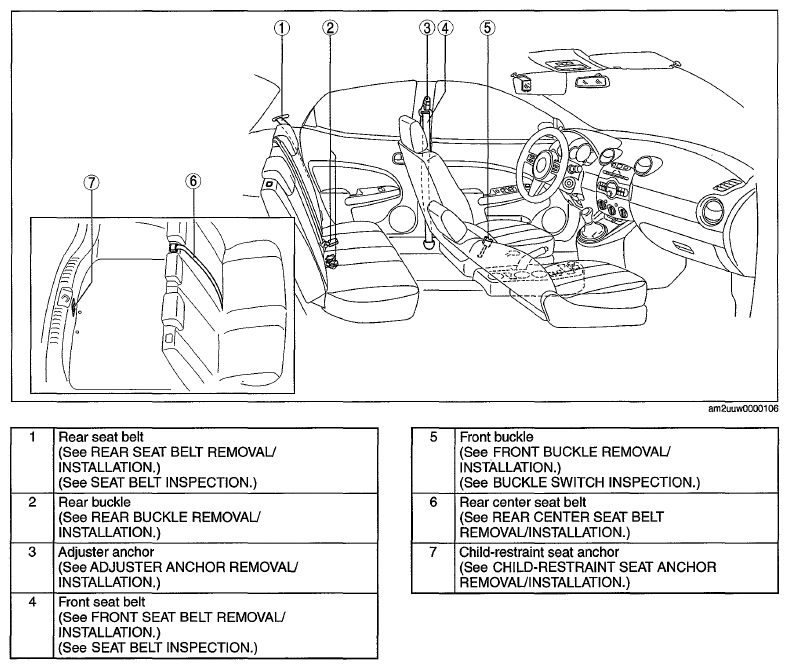 1
2
3
4
5
7
6

am2uuw0000106

| 1 | Rear seat belt (See REAR SEAT BELT REMOVAL/ INSTALLATION.) (See SEAT BELT INSPECTION.) |
|---|---|
| 2 | Rear buckle (See REAR BUCKLE REMOVAL/ INSTALLATION.) |
| 3 | Adjuster anchor (See ADJUSTER ANCHOR REMOVAL/ INSTALLATION.) |
| 4 | Front seat belt (See FRONT SEAT BELT REMOVAL/ INSTALLATION.) (See SEAT BELT INSPECTION.) |

| 5 | Front buckle (See FRONT BUCKLE REMOVAL/ INSTALLATION.) (See BUCKLE SWITCH INSPECTION.) |
|---|---|
| 6 | Rear center seat belt (See REAR CENTER SEAT BELT REMOVAL/INSTALLATION.) |
| 7 | Child-restraint seat anchor (See CHILD-RESTRAINT SEAT ANCHOR REMOVAL/INSTALLATION.) |